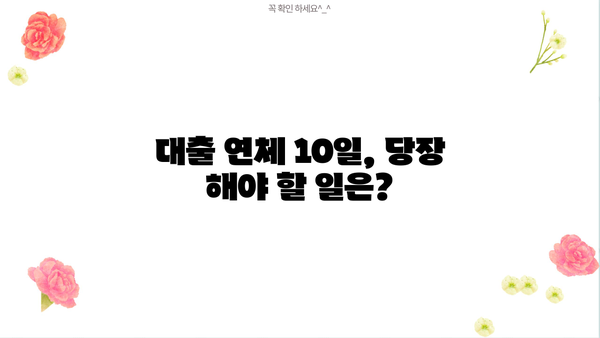 꼭 확인 하세요^_^

대출 연체 10일, 당장 해야 할 일은?